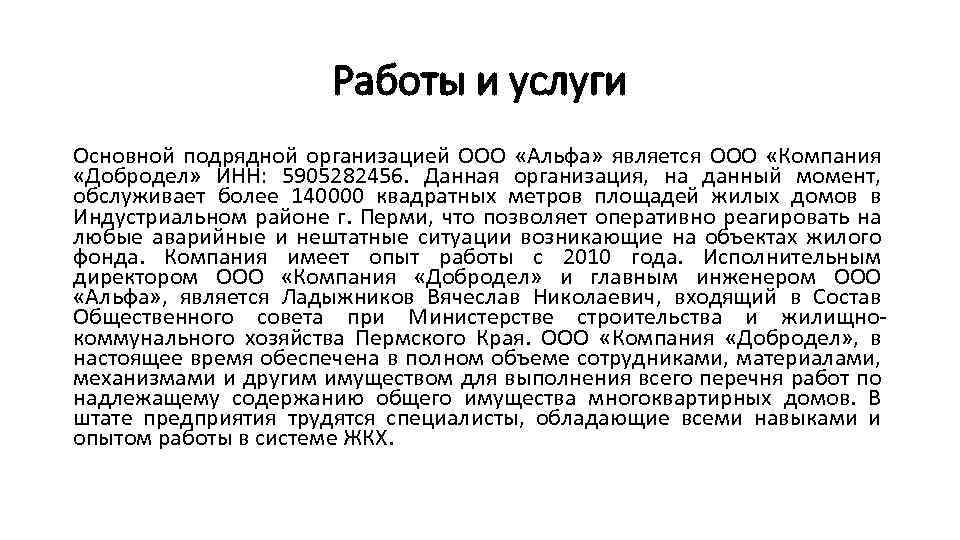 Работы и услуги

Основной подрядной организацией ООО «Альфа» является ООО «Компания «Добродел» ИНН: 5905282456. Данная организация, на данный момент, обслуживает более 140000 квадратных метров площадей жилых домов в Индустриальном районе г. Перми, что позволяет оперативно реагировать на любые аварийные и нештатные ситуации возникающие на объектах жилого фонда. Компания имеет опыт работы с 2010 года. Исполнительным директором ООО «Компания «Добродел» и главным инженером ООО «Альфа», является Ладыжников Вячеслав Николаевич, входящий в Состав Общественного совета при Министерстве строительства и жилищно-коммунального хозяйства Пермского Края. ООО «Компания «Добродел», в настоящее время обеспечена в полном объеме сотрудниками, материалами, механизмами и другим имуществом для выполнения всего перечня работ по надлежащему содержанию общего имущества многоквартирных домов. В штате предприятия трудятся специалисты, обладающие всеми навыками и опытом работы в системе ЖКХ.